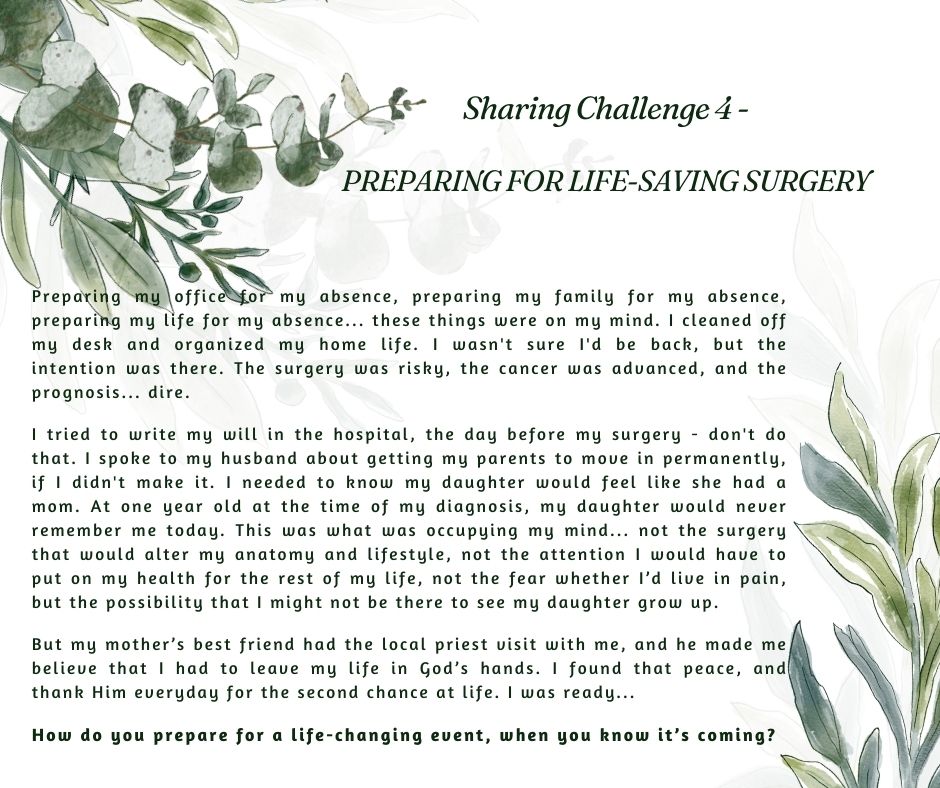 Sharing Challenge 4 -

PREPARING FOR LIFE-SAVING SURGERY

Preparing my office for my absence, preparing my family for my absence, preparing my life for my absence... these things were on my mind. I cleaned off my desk and organized my home life. I wasn't sure I'd be back, but the intention was there. The surgery was risky, the cancer was advanced, and the prognosis... dire.

I tried to write my will in the hospital, the day before my surgery - don't do that. I spoke to my husband about getting my parents to move in permanently, if I didn't make it. I needed to know my daughter would feel like she had a mom. At one year old at the time of my diagnosis, my daughter would never remember me today. This was what was occupying my mind... not the surgery that would alter my anatomy and lifestyle, not the attention I would have to put on my health for the rest of my life, not the fear whether I'd live in pain, but the possibility that I might not be there to see my daughter grow up.

But my mother's best friend had the local priest visit with me, and he made me believe that I had to leave my life in God's hands. I found that peace, and thank Him everyday for the second chance at life. I was ready...

How do you prepare for a life-changing event, when you know it's coming?